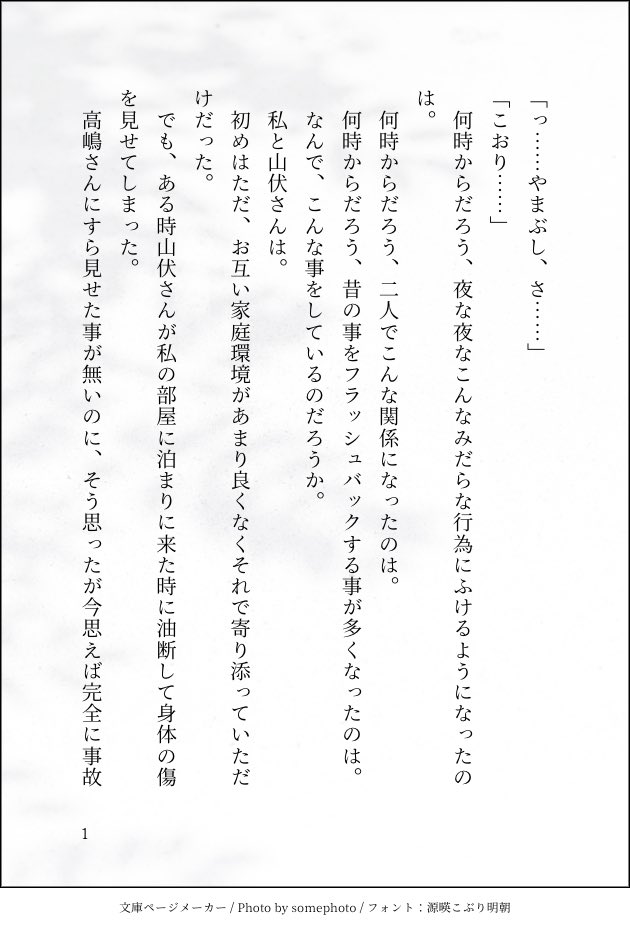 「っ……やまぶし、さ……」

「こおり……」

何時からだろう、夜な夜なこんなみだらな行為にふけるようになったのは。

何時からだろう、二人でこんな関係になったのは。

何時からだろう、昔の事をフラッシュバックする事が多くなったのは。

なんで、こんな事をしているのだろうか。

私と山伏さんは。

初めはただ、お互い家庭環境があまり良くなくそれで寄り添っていただけだった。

でも、ある時山伏さんが私の部屋に泊まりに来た時に油断して身体の傷を見せてしまった。

高嶋さんにすら見せた事が無いのに、そう思ったが今思えば完全に事故

1

文庫ページメーカー / Photo by somephoto / フォント：源暎こぶり明朝